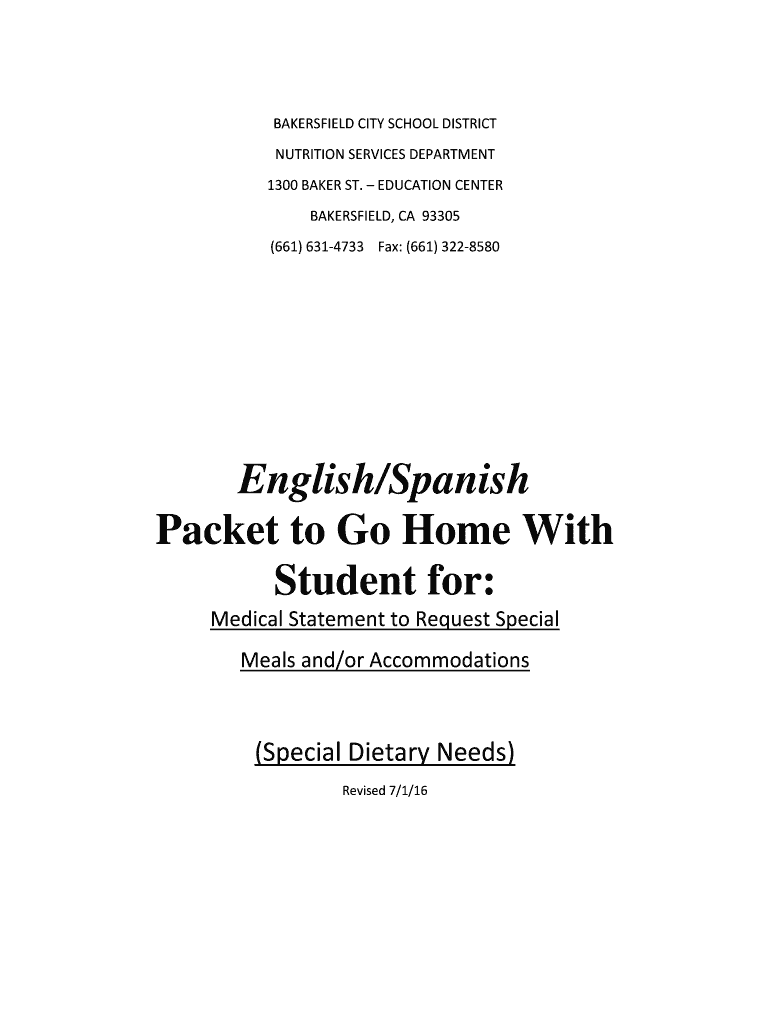 BAKERSFIELD CITY SCHOOL DISTRICT

NUTRITION SERVICES DEPARTMENT

1300 BAKER ST. – EDUCATION CENTER

BAKERSFIELD, CA 93305

(661) 631-4733 Fax: (661) 322-8580

English/Spanish
Packet to Go Home With Student for:

Medical Statement to Request Special Meals and/or Accommodations

(Special Dietary Needs)

Revised 7/1/16